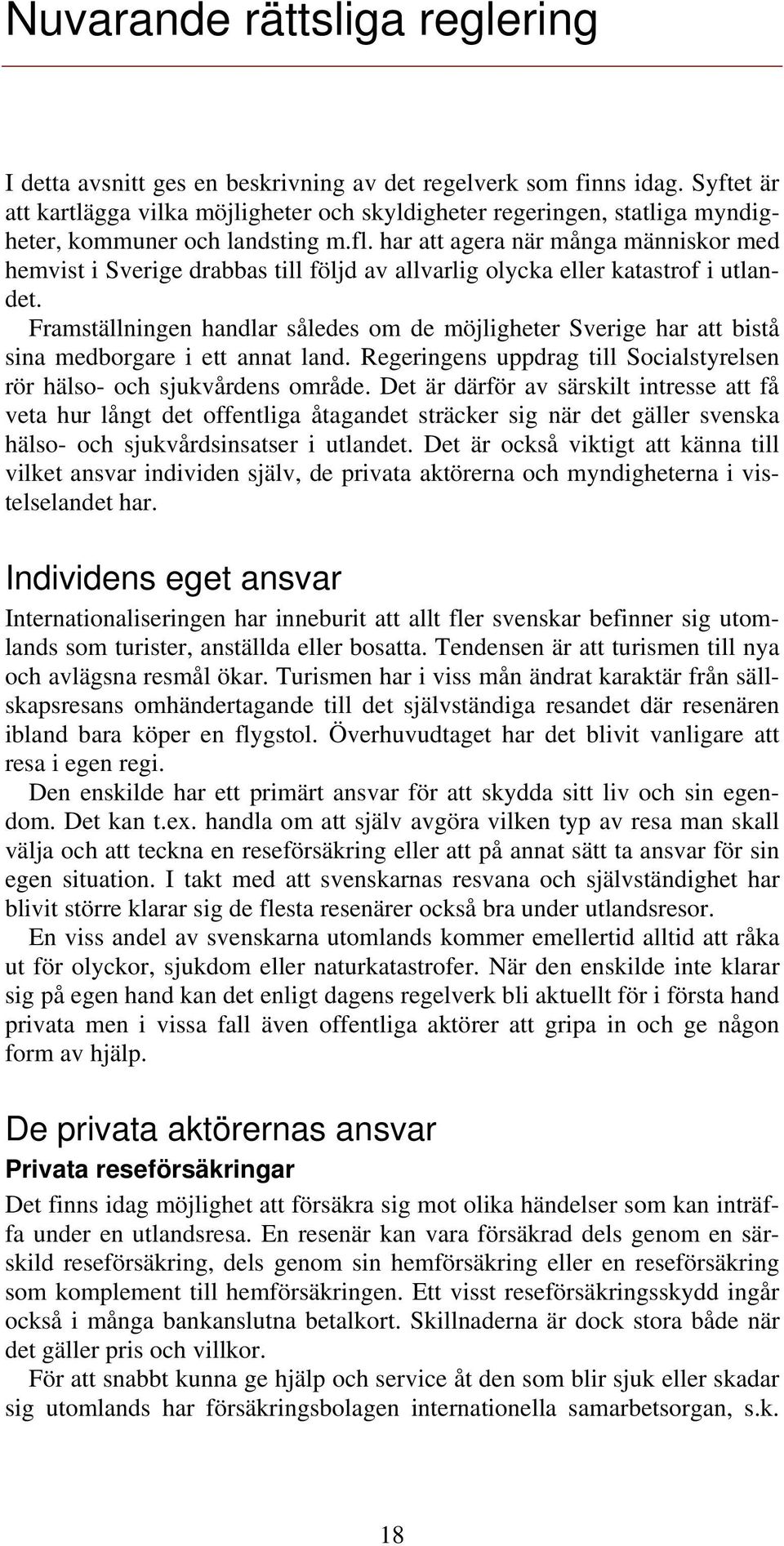 Nuvarande rättsliga reglering

I detta avsnitt ges en beskrivning av det regelverk som finns idag. Syftet är att kartlägga vilka möjligheter och skyldigheter regeringen, statliga myndigheter, kommuner och landsting m.fl. har att agera när många människor med hemvist i Sverige drabbas till följd av allvarlig olycka eller katastrof i utlandet.

Framställningen handlar således om de möjligheter Sverige har att bistå sina medborgare i ett annat land. Regeringens uppdrag till Socialstyrelsen rör hälso- och sjukvårdens område. Det är därför av särskilt intresse att få veta hur långt det offentliga åtagandet sträcker sig när det gäller svenska hälso- och sjukvårdsinsatser i utlandet. Det är också viktigt att känna till vilket ansvar individen själv, de privata aktörerna och myndigheterna i vistelselandet har.

Individens eget ansvar

Internationaliseringen har inneburit att allt fler svenskar befinner sig utomlands som turister, anställda eller bosatta. Tendensen är att turismen till nya och avlägsna resmål ökar. Turismen har i viss mån ändrat karaktär från sällskapsresans omhändertagande till det självständiga resandet där resenären ibland bara köper en flygstol. Överhuvudtaget har det blivit vanligare att resa i egen regi.

Den enskilde har ett primärt ansvar för att skydda sitt liv och sin egendom. Det kan t.ex. handla om att själv avgöra vilken typ av resa man skall välja och att teckna en reseförsäkring eller att på annat sätt ta ansvar för sin egen situation. I takt med att svenskarnas resvana och självständighet har blivit större klarar sig de flesta resenärer också bra under utlandsresor.

En viss andel av svenskarna utomlands kommer emellertid alltid att råka ut för olyckor, sjukdom eller naturkatastrofer. När den enskilde inte klarar sig på egen hand kan det enligt dagens regelverk bli aktuellt för i första hand privata men i vissa fall även offentliga aktörer att gripa in och ge någon form av hjälp.

De privata aktörernas ansvar

Privata reseförsäkringar

Det finns idag möjlighet att försäkra sig mot olika händelser som kan inträffa under en utlandsresa. En resenär kan vara försäkrad dels genom en särskild reseförsäkring, dels genom sin hemförsäkring eller en reseförsäkring som komplement till hemförsäkringen. Ett visst reseförsäkringsskydd ingår också i många bankanslutna betalkort. Skillnaderna är dock stora både när det gäller pris och villkor.

För att snabbt kunna ge hjälp och service åt den som blir sjuk eller skadar sig utomlands har försäkringsbolagen internationella samarbetsorgan, s.k.

18